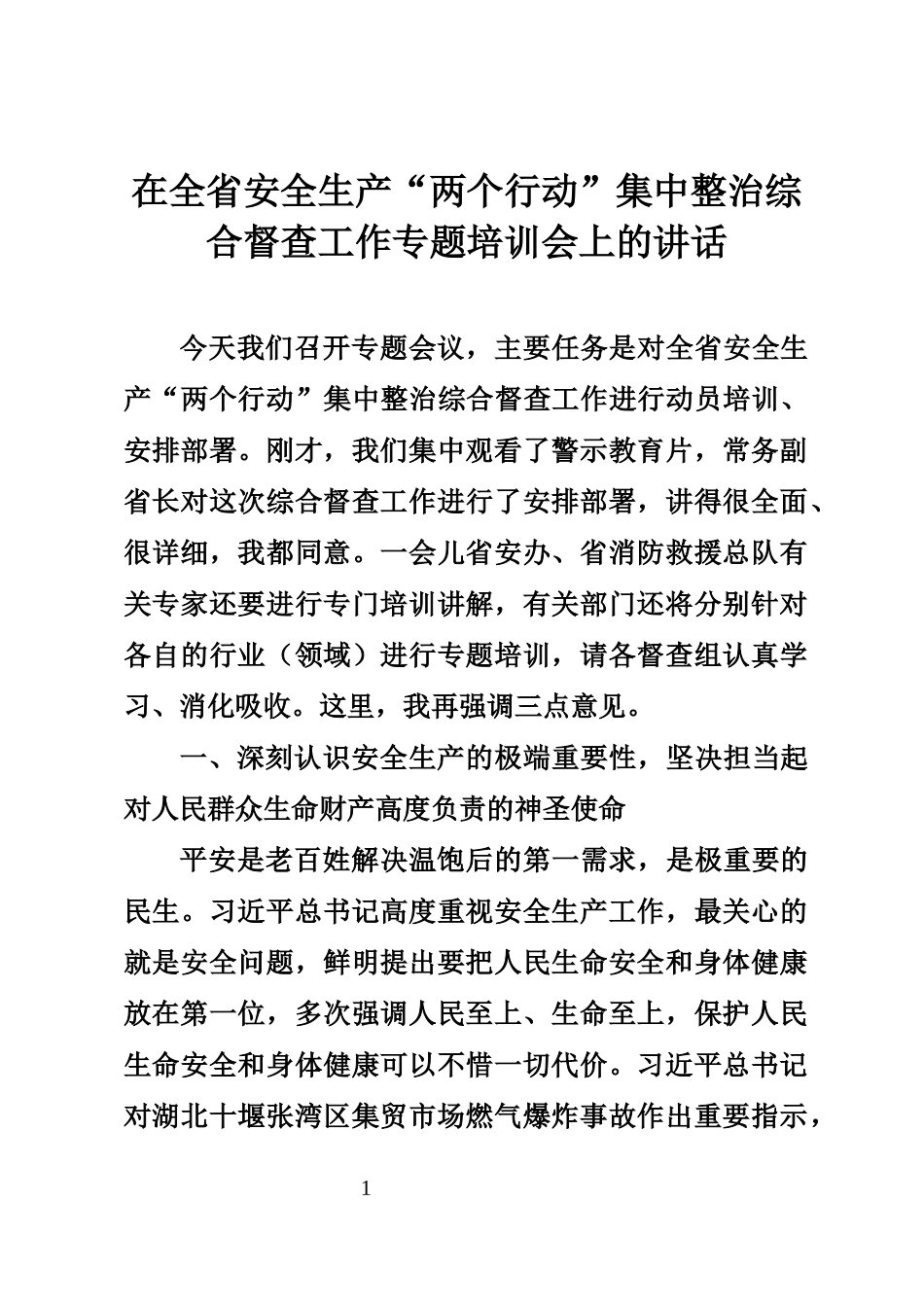 在全省安全生产“两个行动”集中整治综合督查工作专题培训会上的讲话

今天我们召开专题会议，主要任务是对全省安全生产“两个行动”集中整治综合督查工作进行动员培训、安排部署。刚才，我们集中观看了警示教育片，常务副省长对这次综合督查工作进行了安排部署，讲得很全面、很详细，我都同意。一会儿省安办、省消防救援总队有关专家还要进行专门培训讲解，有关部门还将分别针对各自的行业（领域）进行专题培训，请各督查组认真学习、消化吸收。这里，我再强调三点意见。

一、深刻认识安全生产的极端重要性，坚决担当起对人民群众生命财产高度负责的神圣使命

平安是老百姓解决温饱后的第一需求，是极重要的民生。习近平总书记高度重视安全生产工作，最关心的就是安全问题，鲜明提出要把人民生命安全和身体健康放在第一位，多次强调人民至上、生命至上，保护人民生命安全和身体健康可以不惜一切代价。习近平总书记对湖北十堰张湾区集贸市场燃气爆炸事故作出重要指示，

1